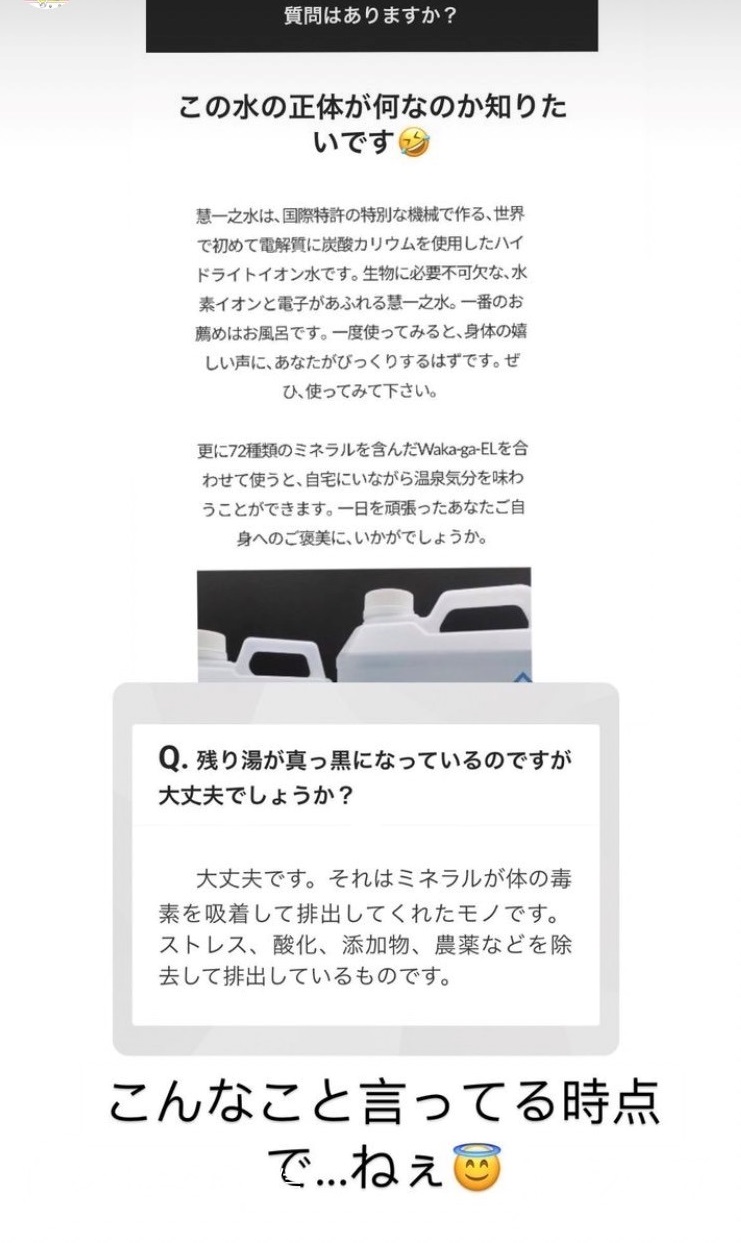 質問はありますか？

この水の正体が何なのか知りたいです🤣

慧一之水は、国際特許の特別な機械で作る、世界で初めて電解質に炭酸カリウムを使用したハイドライトイオン水です。生物に必要不可欠な、水素イオンと電子があふれる慧一之水。一番のお薦めはお風呂です。一度使ってみると、身体の嬉しい声に、あなたがびっくりするはずです。ぜひ、使ってみて下さい。

更に72種類のミネラルを含んだWaka-ga-ELを合わせて使うと、自宅にいながら温泉気分を味わうことができます。一日を頑張ったあなたご自身へのご褒美に、いかがでしょうか。

Q. 残り湯が真っ黒になっているのですが大丈夫でしょうか？

大丈夫です。それはミネラルが体の毒素を吸着して排出してくれたモノです。ストレス、酸化、添加物、農薬などを除去して排出しているものです。

こんなこと言ってる時点で…ねぇ😇